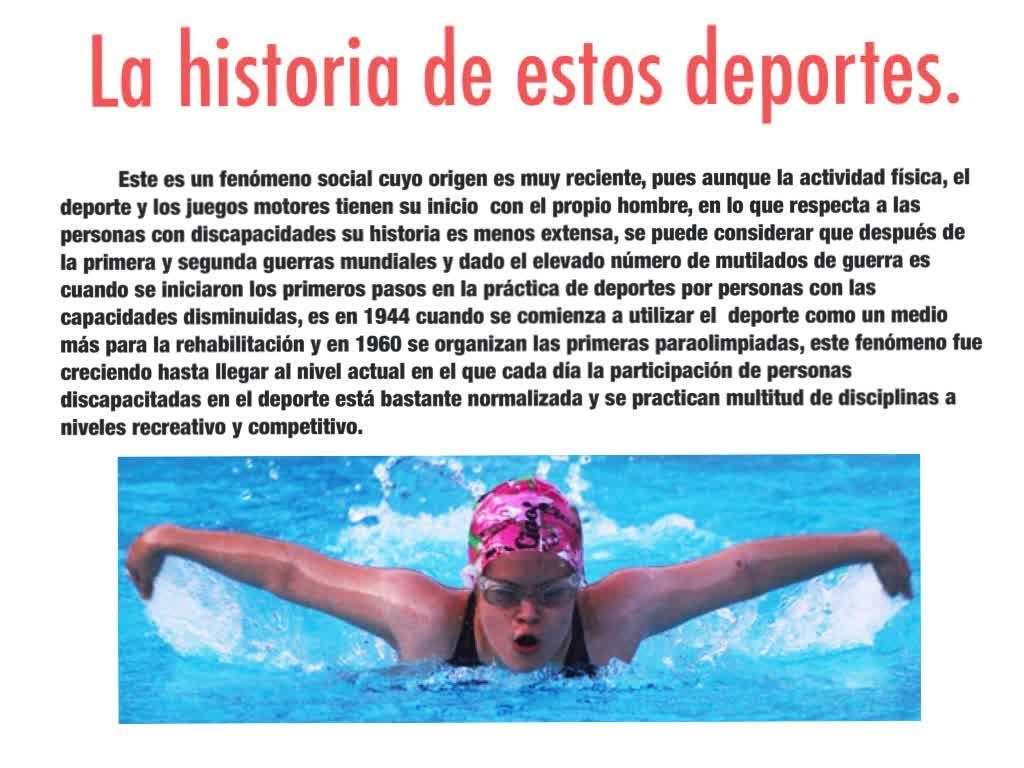 La historia de estos deportes.

Este es un fenómeno social cuyo origen es muy reciente, pues aunque la actividad física, el deporte y los juegos motores tienen su inicio con el propio hombre, en lo que respecta a las personas con discapacidades su historia es menos extensa, se puede considerar que después de la primera y segunda guerras mundiales y dado el elevado número de mutilados de guerra es cuando se iniciaron los primeros pasos en la práctica de deportes por personas con las capacidades disminuidas, es en 1944 cuando se comienza a utilizar el deporte como un medio más para la rehabilitación y en 1960 se organizan las primeras paraolimpiadas, este fenómeno fue creciendo hasta llegar al nivel actual en el que cada día la participación de personas discapacitadas en el deporte está bastante normalizada y se practican multitud de disciplinas a niveles recreativo y competitivo.